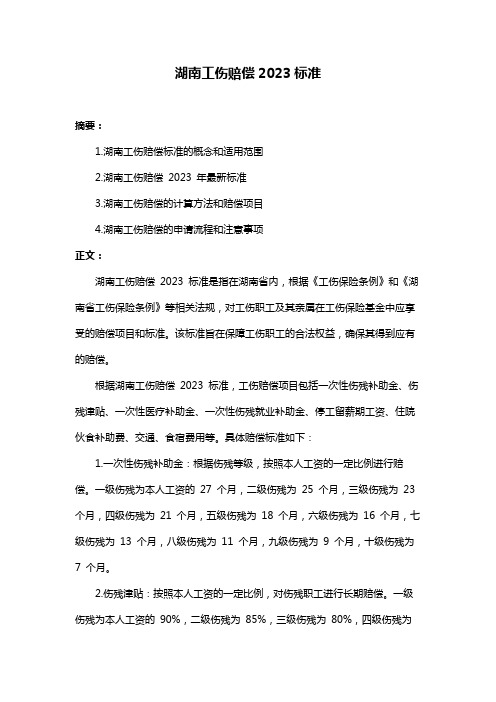 湖南工伤赔偿 2023 标准

摘要：

1.湖南工伤赔偿标准的概念和适用范围

2.湖南工伤赔偿 2023 年最新标准

3.湖南工伤赔偿的计算方法和赔偿项目

4.湖南工伤赔偿的申请流程和注意事项

正文：

湖南工伤赔偿 2023 标准是指在湖南省内，根据《工伤保险条例》和《湖南省工伤保险条例》等相关法规，对工伤职工及其亲属在工伤保险基金中应享受的赔偿项目和标准。该标准旨在保障工伤职工的合法权益，确保其得到应有的赔偿。

根据湖南工伤赔偿 2023 标准，工伤赔偿项目包括一次性伤残补助金、伤残津贴、一次性医疗补助金、一次性伤残就业补助金、停工留薪期工资、住院伙食补助费、交通、食宿费用等。具体赔偿标准如下：

1.一次性伤残补助金：根据伤残等级，按照本人工资的一定比例进行赔偿。一级伤残为本人工资的 27 个月，二级伤残为 25 个月，三级伤残为 23 个月，四级伤残为 21 个月，五级伤残为 18 个月，六级伤残为 16 个月，七级伤残为 13 个月，八级伤残为 11 个月，九级伤残为 9 个月，十级伤残为 7 个月。

2.伤残津贴：按照本人工资的一定比例，对伤残职工进行长期赔偿。一级伤残为本人工资的 90%，二级伤残为 85%，三级伤残为 80%，四级伤残为